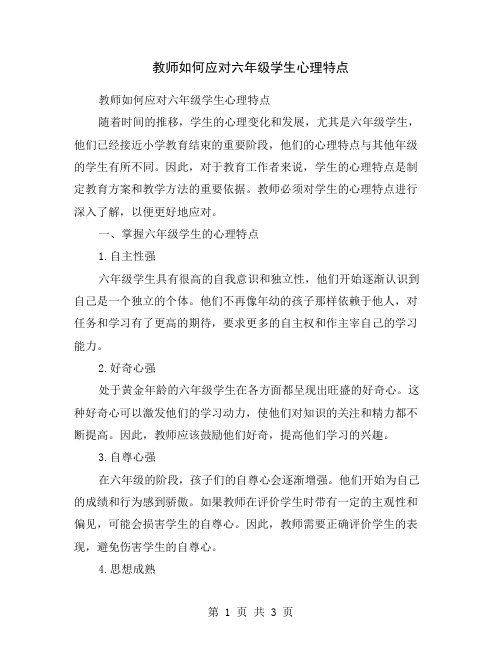 教师如何应对六年级学生心理特点

教师如何应对六年级学生心理特点

随着时间的推移，学生的心理变化和发展，尤其是六年级学生，他们已经接近小学教育结束的重要阶段，他们的心理特点与其他年级的学生有所不同。因此，对于教育工作者来说，学生的心理特点是制定教育方案和教学方法的重要依据。教师必须对学生的心理特点进行深入了解，以便更好地应对。

一、掌握六年级学生的心理特点

1.自主性强

六年级学生具有很高的自我意识和独立性，他们开始逐渐认识到自己是一个独立的个体。他们不再像年幼的孩子那样依赖于他人，对任务和学习有了更高的期待，要求更多的自主权和作主宰自己的学习能力。

2.好奇心强

处于黄金年龄的六年级学生在各方面都呈现出旺盛的好奇心。这种好奇心可以激发他们的学习动力，使他们对知识的关注和精力都不断提高。因此，教师应该鼓励他们好奇，提高他们学习的兴趣。

3.自尊心强

在六年级的阶段，孩子们的自尊心会逐渐增强。他们开始为自己的成绩和行为感到骄傲。如果教师在评价学生时带有一定的主观性和偏见，可能会损害学生的自尊心。因此，教师需要正确评价学生的表现，避免伤害学生的自尊心。

4.思想成熟

第 1 页 共 3 页